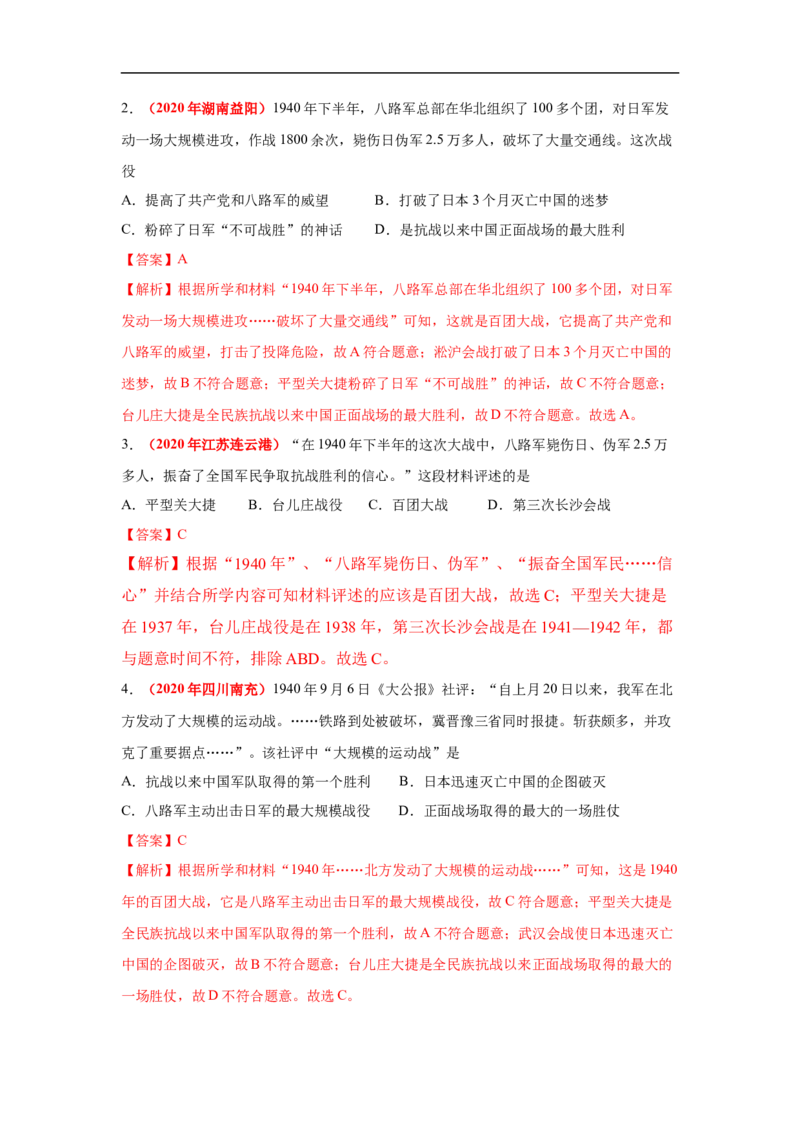 2.（2020年湖南益阳）1940年下半年，八路军总部在华北组织了100多个团，对日军发动一场大规模进攻，作战1800余次，毙伤日伪军2.5万多人，破坏了大量交通线。这次战役

A.提高了共产党和八路军的威望　B.打破了日本3个月灭亡中国的迷梦

C.粉碎了日军“不可战胜”的神话　D.是抗战以来中国正面战场的最大胜利

【答案】A

【解析】根据所学和材料“1940年下半年，八路军总部在华北组织了100多个团，对日军发动一场大规模进攻……破坏了大量交通线”可知，这就是百团大战，它提高了共产党和八路军的威望，打击了投降危险，故A符合题意；淞沪会战打破了日本3个月灭亡中国的迷梦，故B不符合题意；平型关大捷粉碎了日军“不可战胜”的神话，故C不符合题意；台儿庄大捷是全民族抗战以来中国正面战场的最大胜利，故D不符合题意。故选A。

3.（2020年江苏连云港）“在1940年下半年的这次大战中，八路军毙伤日、伪军2.5万多人，振奋了全国军民争取抗战胜利的信心。”这段材料评述的是

A.平型关大捷　B.台儿庄战役　C.百团大战　D.第三次长沙会战

【答案】C

【解析】根据“1940年”、“八路军毙伤日、伪军”、“振奋全国军民……信心”并结合所学内容可知材料评述的应该是百团大战，故选C；平型关大捷是在1937年，台儿庄战役是在1938年，第三次长沙会战是在1941—1942年，都与题意时间不符，排除ABD。故选C。

4.（2020年四川南充）1940年9月6日《大公报》社评：“自上月20日以来，我军在北方发动了大规模的运动战。……铁路到处被破坏，冀晋豫三省同时报捷。斩获颇多，并攻克了重要据点……”。该社评中“大规模的运动战”是

A.抗战以来中国军队取得的第一个胜利　B.日本迅速灭亡中国的企图破灭

C.八路军主动出击日军的最大规模战役　D.正面战场取得的最大的一场胜仗

【答案】C

【解析】根据所学和材料“1940年……北方发动了大规模的运动战……”可知，这是1940年的百团大战，它是八路军主动出击日军的最大规模战役，故C符合题意；平型关大捷是全民族抗战以来中国军队取得的第一个胜利，故A不符合题意；武汉会战使日本迅速灭亡中国的企图破灭，故B不符合题意；台儿庄大捷是全民族抗战以来正面战场取得的最大的一场胜仗，故D不符合题意。故选C。